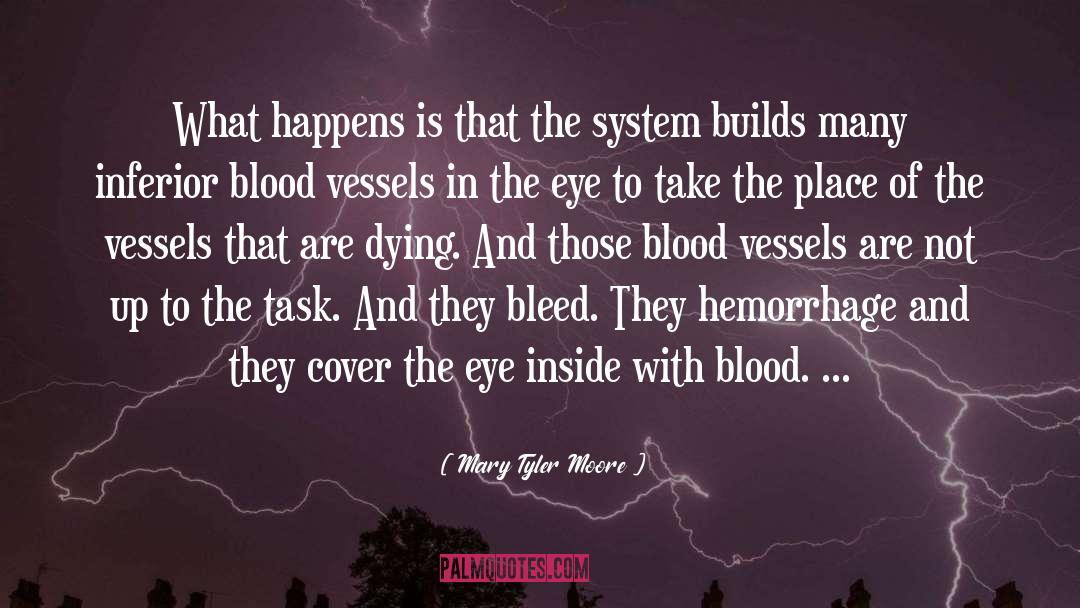 What happens is that the system builds many inferior blood vessels in the eye to take the place of the vessels that are dying. And those blood vessels are not up to the task. And they bleed. They hemorrhage and they cover the eye inside with blood. ...

( Mary Tyler Moore )

PALMQUOTES.COM